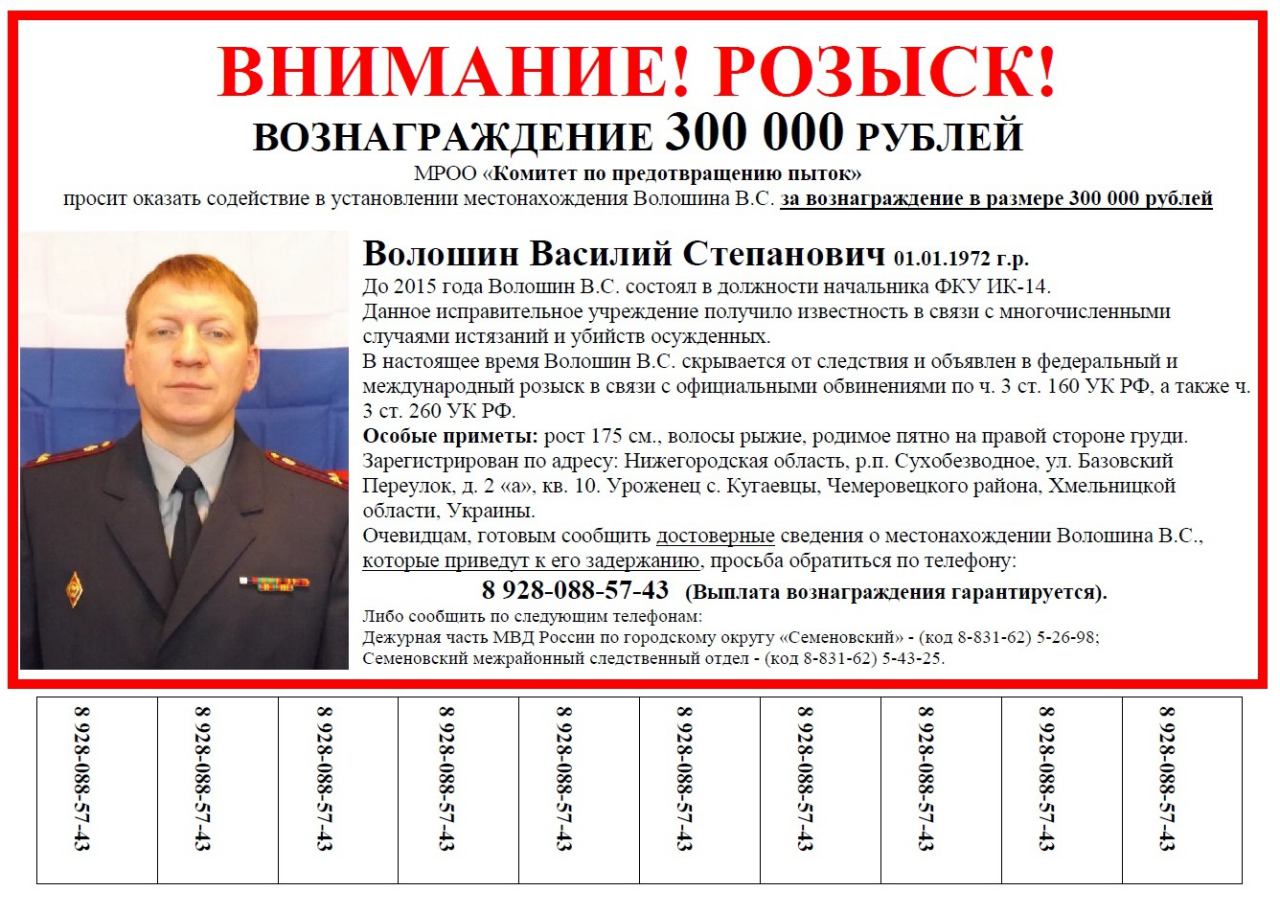 ВНИМАНИЕ! РОЗЫСК!

ВОЗНАГРАЖДЕНИЕ 300 000 РУБЛЕЙ

МРОО «Комитет по предотвращению пыток»
просит оказать содействие в установлении местонахождения Волошина В.С. за вознаграждение в размере 300 000 рублей

Волошин Василий Степанович 01.01.1972 г.р.
До 2015 года Волошин В.С. состоял в должности начальника ФКУ ИК-14.
Данное исправительное учреждение получило известность в связи с многочисленными случаями истязаний и убийств осужденных.
В настоящее время Волошин В.С. скрывается от следствия и объявлен в федеральный и международный розыск в связи с официальными обвинениями по ч. 3 ст. 160 УК РФ, а также ч. 3 ст. 260 УК РФ.
Особые приметы: рост 175 см., волосы рыжие, родимое пятно на правой стороне груди.
Зарегистрирован по адресу: Нижегородская область, р.п. Сухобезводное, ул. Базовский Переулок, д. 2 «а», кв. 10. Уроженец с. Кугаевцы, Чемеровецкого района, Хмельницкой области, Украины.
Очевидцам, готовым сообщить достоверные сведения о местонахождении Волошина В.С., которые приведут к его задержанию, просьба обратиться по телефону:
8 928-088-57-43 (Выплата вознаграждения гарантируется).
Либо сообщить по следующим телефонам:
Дежурная часть МВД России по городскому округу «Семеновский» - (код 8-831-62) 5-26-98;
Семеновский межрайонный следственный отдел - (код 8-831-62) 5-43-25.

| 8 928-088-57-43 | 8 928-088-57-43 | 8 928-088-57-43 | 8 928-088-57-43 | 8 928-088-57-43 | 8 928-088-57-43 | 8 928-088-57-43 | 8 928-088-57-43 | 8 928-088-57-43 | 8 928-088-57-43 |
|---|---|---|---|---|---|---|---|---|---|